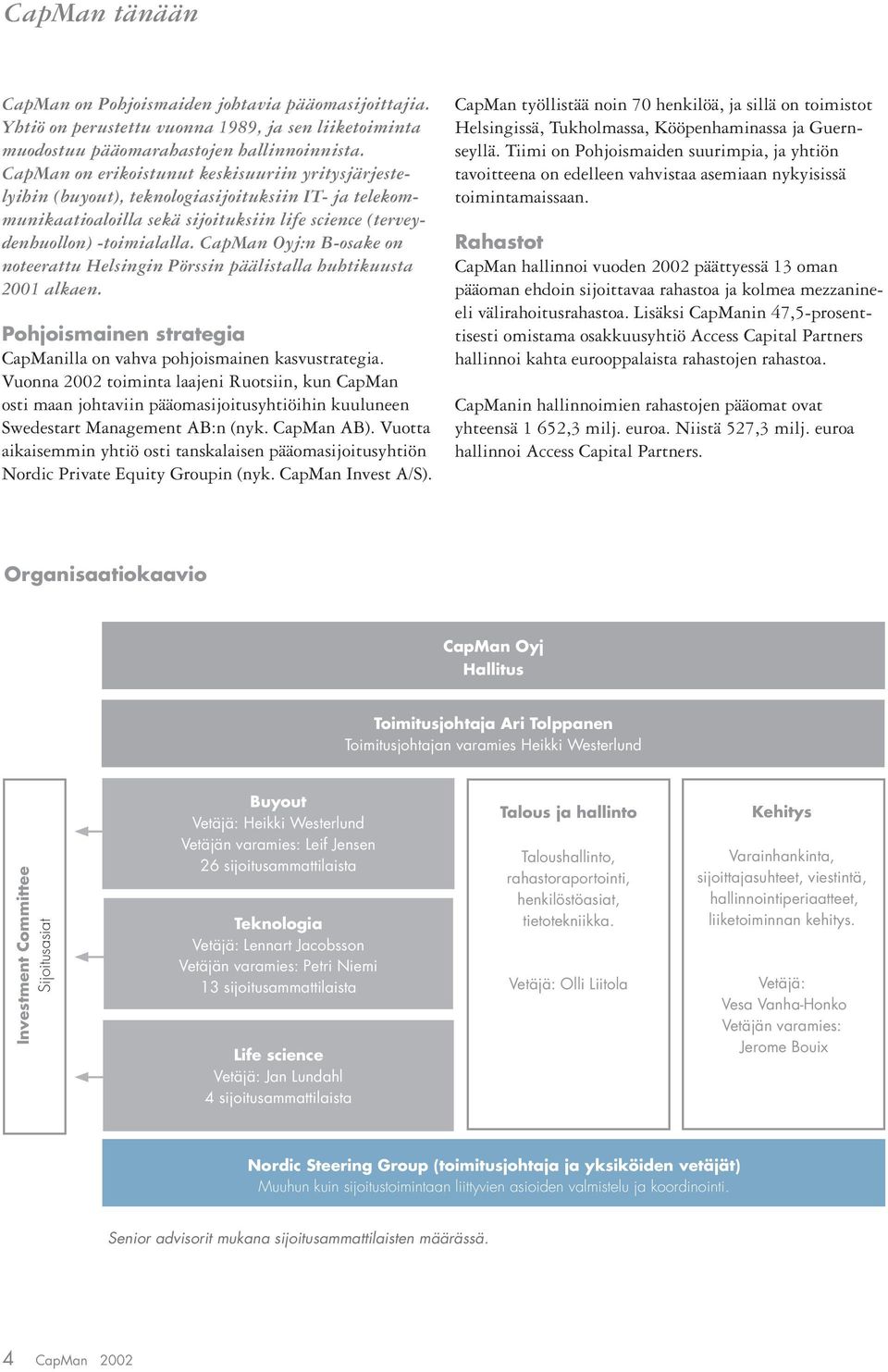 CapMan tänään

CapMan on Pohjoismaiden johtavia pääomasijoittajia. Yhtiö on perustettu vuonna 1989, ja sen liiketoiminta muodostuu pääomarahastojen hallinnoinnista. CapMan on erikoistunut keskisuuriin yritysjärjestelyihin (buyout), teknologiasijoituksiin IT- ja telekommunikaatioaloilla sekä sijoituksiin life science (terveydenhuollon) -toimialalla. CapMan Oyj:n B-osake on noteerattu Helsingin Pörssin päälistalla huhtikuusta 2001 alkaen.

Pohjoismainen strategia

CapManilla on vahva pohjoismainen kasvustrategia. Vuonna 2002 toiminta laajeni Ruotsiin, kun CapMan osti maan johtaviin pääomasijoitusyhtiöihin kuuluneen Swedestart Management AB:n (nyk. CapMan AB). Vuotta aikaisemmin yhtiö osti tanskalaisen pääomasijoitusyhtiön Nordic Private Equity Groupin (nyk. CapMan Invest A/S).

CapMan työllistää noin 70 henkilöä, ja sillä on toimistot Helsingissä, Tukholmassa, Kööpenhaminassa ja Guernseyllä. Tiimi on Pohjoismaiden suurimpia, ja yhtiön tavoitteena on edelleen vahvistaa asemiaan nykyisissä toimintamaissaan.

Rahastot

CapMan hallinnoi vuoden 2002 päättyessä 13 oman pääoman ehdoin sijoittavaa rahastoa ja kolmea mezzanineeli välirahoitusrahastoa. Lisäksi CapManin 47,5-prosenttisesti omistama osakkuusyhtiö Access Capital Partners hallinnoi kahta eurooppalaista rahastojen rahastoa.

CapManin hallinnoimien rahastojen pääomat ovat yhteensä 1 652,3 milj. euroa. Niistä 527,3 milj. euroa hallinnoi Access Capital Partners.

Organisaatiokaavio

CapMan Oyj
Hallitus

Toimitusjohtaja Ari Tolppanen
Toimitusjohtajan varamies Heikki Westerlund

Investment Committee
Sijoitusasiat

Buyout
Vetäjä: Heikki Westerlund
Vetäjän varamies: Leif Jensen
26 sijoitusammattilaista

Teknologia
Vetäjä: Lennart Jacobsson
Vetäjän varamies: Petri Niemi
13 sijoitusammattilaista

Life science
Vetäjä: Jan Lundahl
4 sijoitusammattilaista

Talous ja hallinto

Taloushallinto, rahastoraportointi, henkilöstöasiat, tietotekniikka.

Vetäjä: Olli Liitola

Kehitys

Varainhankinta, sijoittajasuhteet, viestintä, hallinnointiperiaatteet, liiketoiminnan kehitys.

Vetäjä:
Vesa Vanha-Honko
Vetäjän varamies:
Jerome Bouix

Nordic Steering Group (toimitusjohtaja ja yksiköiden vetäjät)
Muuhun kuin sijoitustoimintaan liittyvien asioiden valmistelu ja koordinointi.

Senior advisorit mukana sijoitusammattilaisten määrässä.

4 CapMan 2002